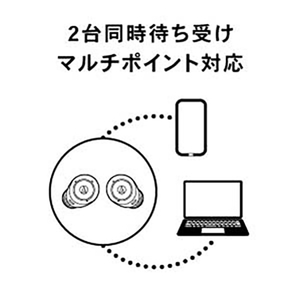 2台同時待ち受け
マルチポイント対応